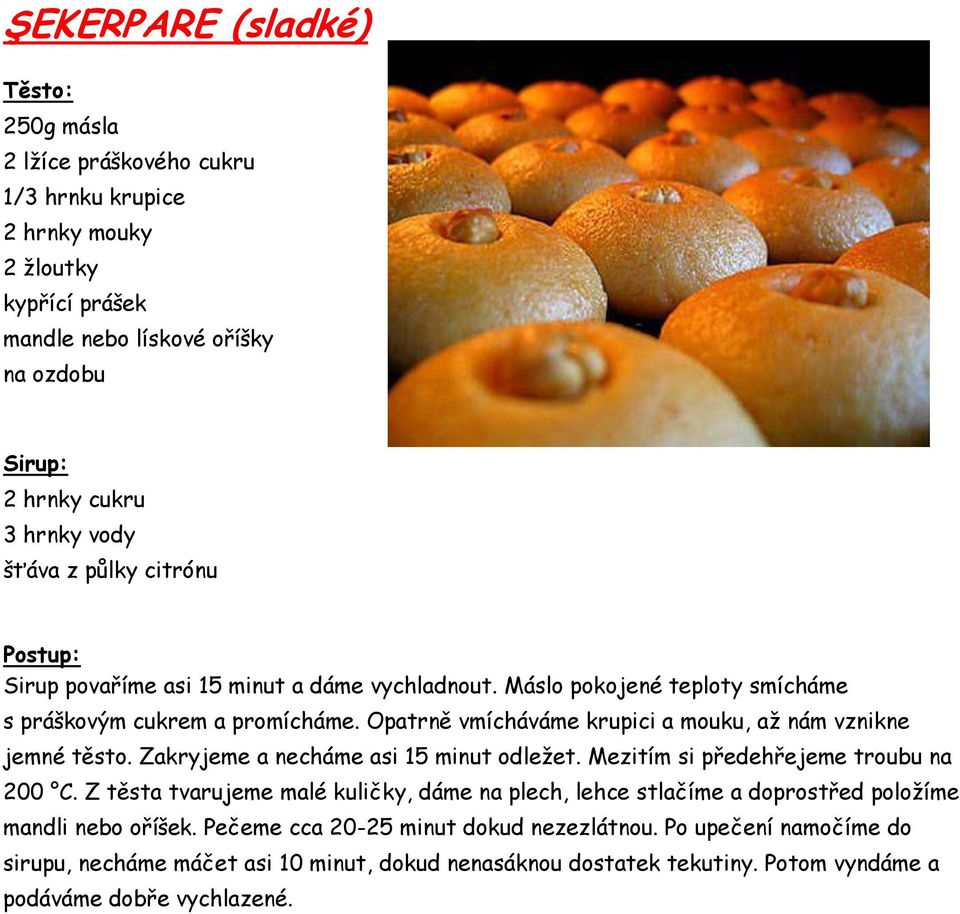 ŞEKERPARE (sladké)

Těsto:
250g másla
2 lžíce práškového cukru
1/3 hrnku krupice
2 hrnky mouky
2 žloutky
kypřící prášek
mandle nebo lískové oříšky na ozdobu

Sirup:
2 hrnky cukru
3 hrnky vody
šťáva z půlky citrónu

Postup:
Sirup povaříme asi 15 minut a dáme vychladnout. Máslo pokojené teploty smícháme s práškovým cukrem a promícháme. Opatrně vmícháváme krupici a mouku, až nám vznikne jemné těsto. Zakryjeme a necháme asi 15 minut odležet. Mezitím si předehřejeme troubu na 200 °C. Z těsta tvarujeme malé kuličky, dáme na plech, lehce stlačíme a doprostřed položíme mandli nebo oříšek. Pečeme cca 20-25 minut dokud nezezlátnou. Po upečení namočíme do sirupu, necháme máčet asi 10 minut, dokud nenasáknou dostatek tekutiny. Potom vyndáme a podáváme dobře vychlazené.